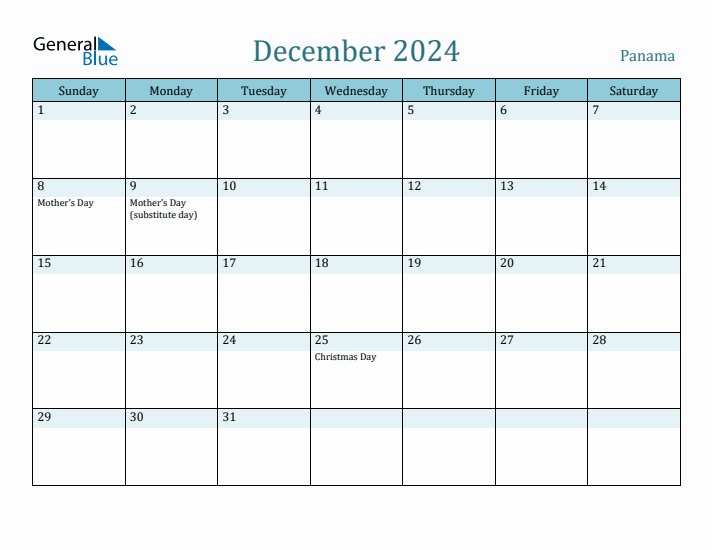 General Blue

December 2024

Panama

| Sunday | Monday | Tuesday | Wednesday | Thursday | Friday | Saturday |
|---|---|---|---|---|---|---|
| 1 | 2 | 3 | 4 | 5 | 6 | 7 |
| 8 Mother's Day | 9 Mother's Day (substitute day) | 10 | 11 | 12 | 13 | 14 |
| 15 | 16 | 17 | 18 | 19 | 20 | 21 |
| 22 | 23 | 24 | 25 Christmas Day | 26 | 27 | 28 |
| 29 | 30 | 31 | | | | |